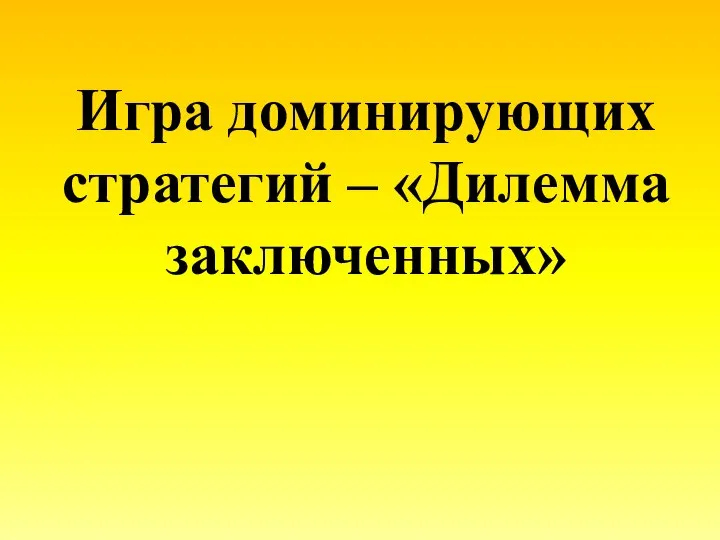 Игра доминирующих стратегий – «Дилемма заключенных»